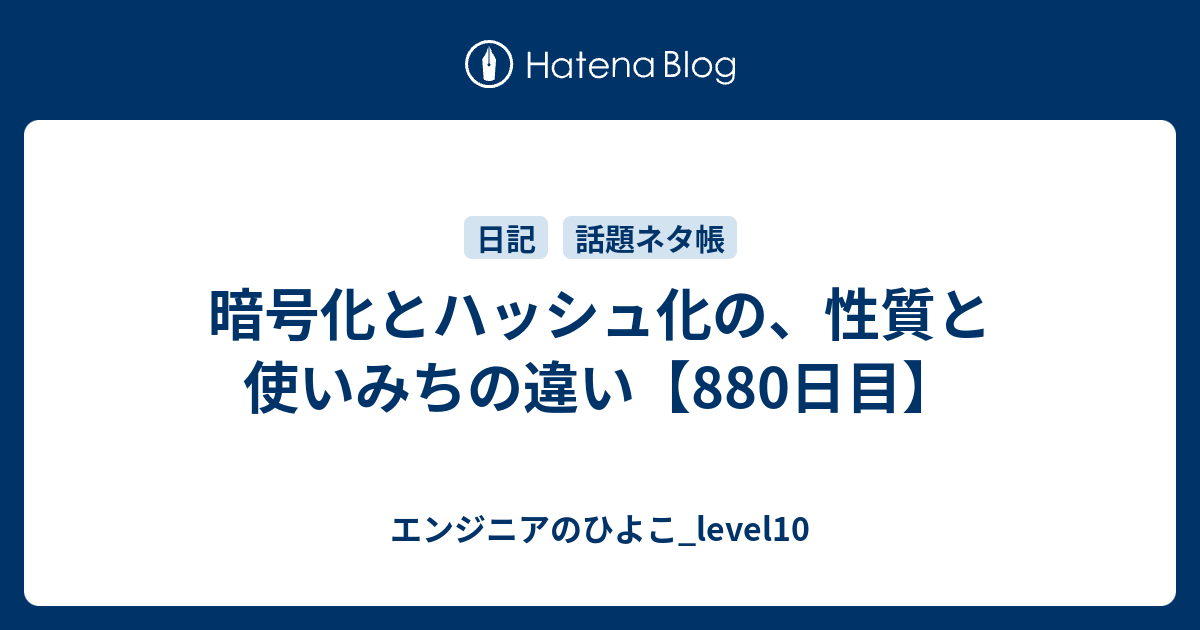 Hatena Blog

日記 話題ネタ帳

暗号化とハッシュ化の、性質と使いみちの違い【880日目】

エンジニアのひよこ_level10